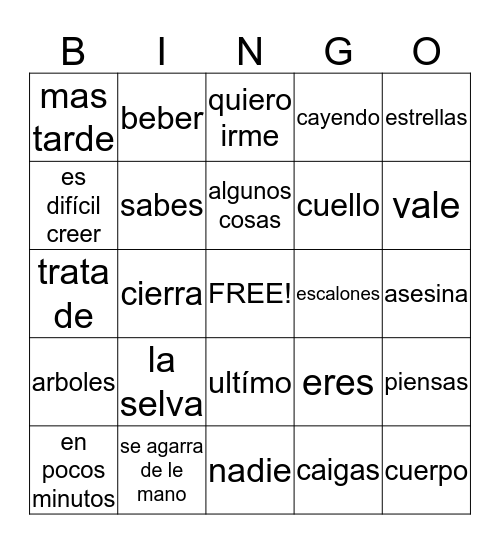 | B | I | N | G | O |
|---|---|---|---|---|
| mas tarde | beber | quiero irme | cayendo | estrellas |
| es difícil creer | sabes | algunos cosas | cuello | vale |
| trata de | cierra | FREE! | escalones | asesina |
| arboles | la selva | ultímo | eres | piensas |
| en pocos minutos | se agarra de le mano | nadie | caigas | cuerpo |